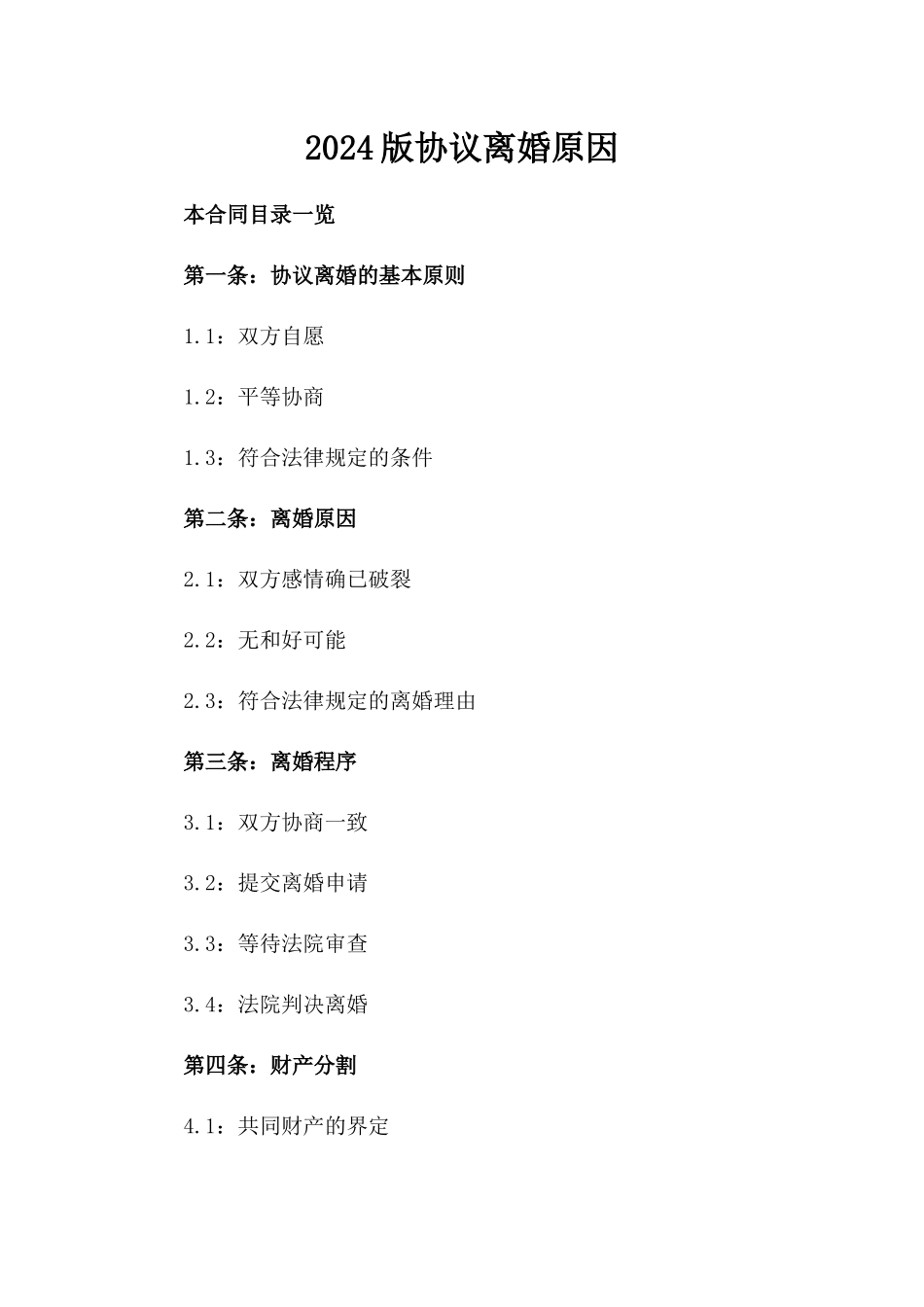 2024版协议离婚原因

本合同目录一览

第一条：协议离婚的基本原则

1.1：双方自愿

1.2：平等协商

1.3：符合法律规定的条件

第二条：离婚原因

2.1：双方感情确已破裂

2.2：无和好可能

2.3：符合法律规定的离婚理由

第三条：离婚程序

3.1：双方协商一致

3.2：提交离婚申请

3.3：等待法院审查

3.4：法院判决离婚

第四条：财产分割

4.1：共同财产的界定